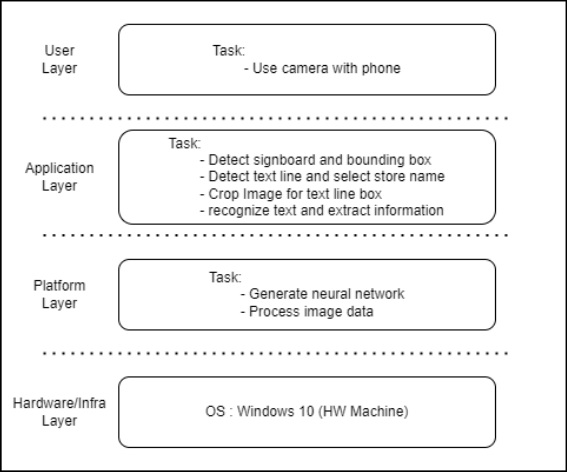 User Layer

Task:
- Use camera with phone

Application Layer

Task:
- Detect signboard and bounding box
- Detect text line and select store name
- Crop Image for text line box
- recognize text and extract information

Platform Layer

Task:
- Generate neural network
- Process image data

Hardware/Infra Layer

OS : Windows 10 (HW Machine)